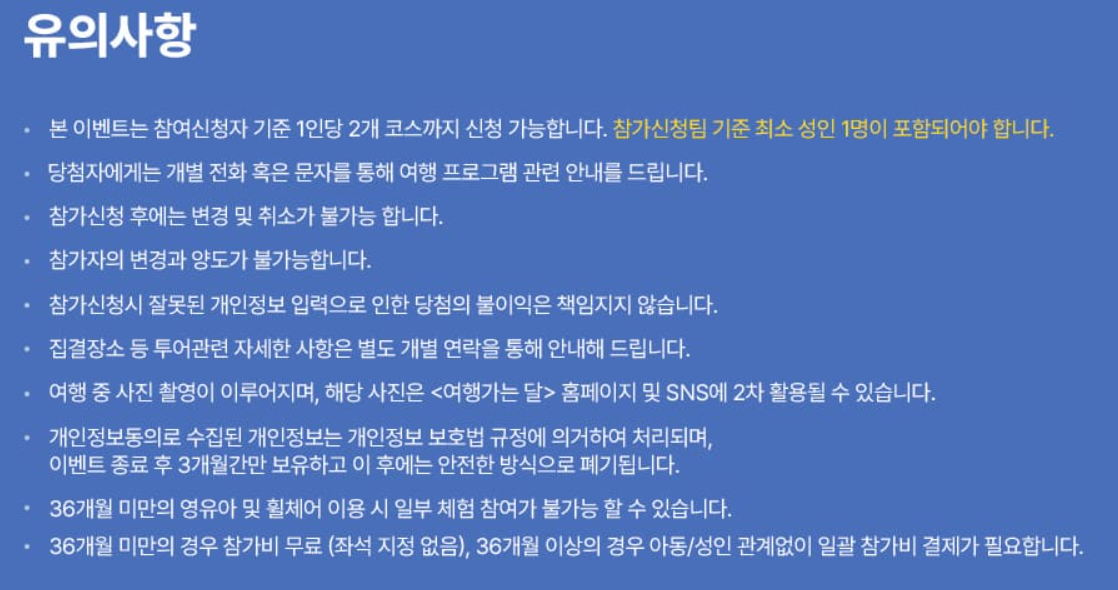 유의사항

• 본 이벤트는 참여신청자 기준 1인당 2개 코스까지 신청 가능합니다. 참가신청팀 기준 최소 성인 1명이 포함되어야 합니다.

• 당첨자에게는 개별 전화 혹은 문자를 통해 여행 프로그램 관련 안내를 드립니다.

• 참가신청 후에는 변경 및 취소가 불가능 합니다.

• 참가자의 변경과 양도가 불가능합니다.

• 참가신청시 잘못된 개인정보 입력으로 인한 당첨의 불이익은 책임지지 않습니다.

• 집결장소 등 투어관련 자세한 사항은 별도 개별 연락을 통해 안내해 드립니다.

• 여행 중 사진 촬영이 이루어지며, 해당 사진은 <여행가는 달> 홈페이지 및 SNS에 2차 활용될 수 있습니다.

• 개인정보동의로 수집된 개인정보는 개인정보 보호법 규정에 의거하여 처리되며, 이벤트 종료 후 3개월간만 보유하고 이 후에는 안전한 방식으로 폐기됩니다.

• 36개월 미만의 영유아 및 휠체어 이용 시 일부 체험 참여가 불가능 할 수 있습니다.

• 36개월 미만의 경우 참가비 무료 (좌석 지정 없음), 36개월 이상의 경우 아동/성인 관계없이 일괄 참가비 결제가 필요합니다.